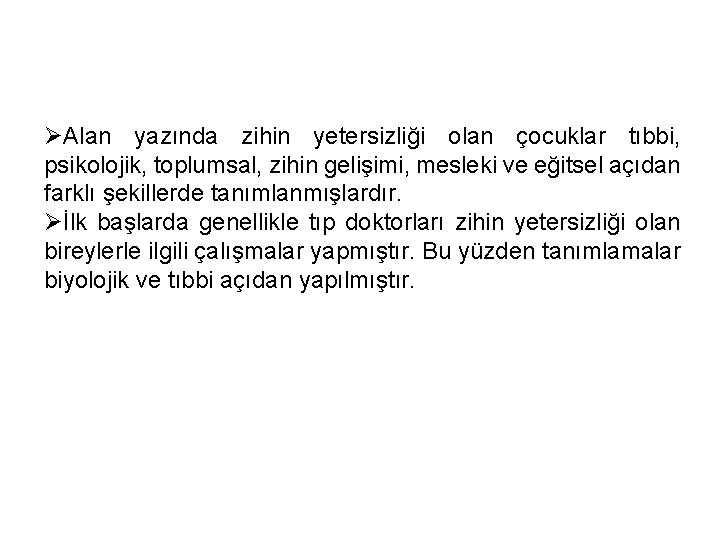 ➢Alan yazında zihin yetersizliği olan çocuklar tıbbi, psikolojik, toplumsal, zihin gelişimi, mesleki ve eğitsel açıdan farklı şekillerde tanımlanmışlardır.
➢İlk başlarda genellikle tıp doktorları zihin yetersizliği olan bireylerle ilgili çalışmalar yapmıştır. Bu yüzden tanımlamalar biyolojik ve tıbbi açıdan yapılmıştır.